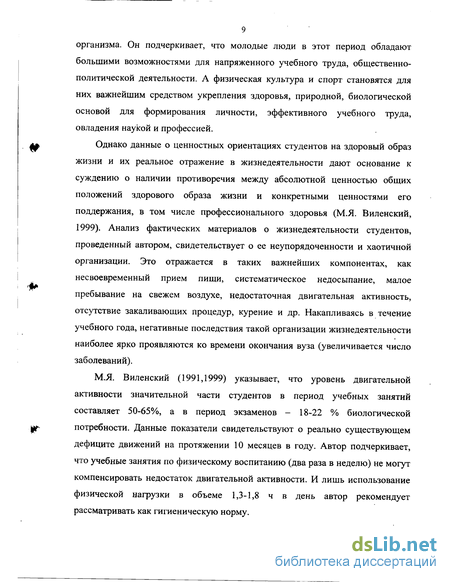 9

организма. Он подчеркивает, что молодые люди в этот период обладают большими возможностями для напряженного учебного труда, общественно-политической деятельности. А физическая культура и спорт становятся для них важнейшим средством укрепления здоровья, природной, биологической основой для формирования личности, эффективного учебного труда, овладения наукой и профессией.

Однако данные о ценностных ориентациях студентов на здоровый образ жизни и их реальное отражение в жизнедеятельности дают основание к суждению о наличии противоречия между абсолютной ценностью общих положений здорового образа жизни и конкретными ценностями его поддержания, в том числе профессионального здоровья (М.Я. Виленский, 1999). Анализ фактических материалов о жизнедеятельности студентов, проведенный автором, свидетельствует о ее неупорядоченности и хаотичной организации. Это отражается в таких важнейших компонентах, как несвоевременный прием пищи, систематическое недосыпание, малое пребывание на свежем воздухе, недостаточная двигательная активность, отсутствие закаливающих процедур, курение и др. Накапливаясь в течение учебного года, негативные последствия такой организации жизнедеятельности наиболее ярко проявляются ко времени окончания вуза (увеличивается число заболеваний).

М.Я. Виленский (1991,1999) указывает, что уровень двигательной активности значительной части студентов в период учебных занятий составляет 50-65%, а в период экзаменов – 18-22 % биологической потребности. Данные показатели свидетельствуют о реально существующем дефиците движений на протяжении 10 месяцев в году. Автор подчеркивает, что учебные занятия по физическому воспитанию (два раза в неделю) не могут компенсировать недостаток двигательной активности. И лишь использование физической нагрузки в объеме 1,3-1,8 ч в день автор рекомендует рассматривать как гигиеническую норму.

dsLib.net
библиотека диссертаций